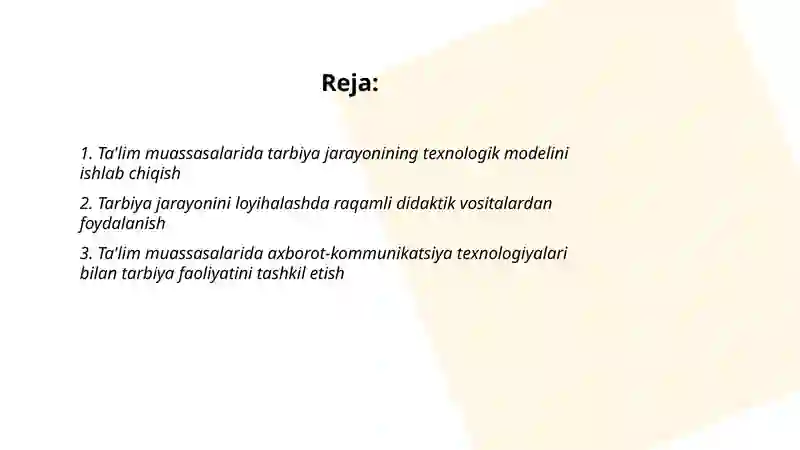 Reja:

1. Ta'lim muassasalarida tarbiya jarayonining texnologik modelini ishlab chiqish

2. Tarbiya jarayonini loyihalashda raqamli didaktik vositalardan foydalanish

3. Ta'lim muassasalarida axborot-kommunikatsiya texnologiyalari bilan tarbiya faoliyatini tashkil etish